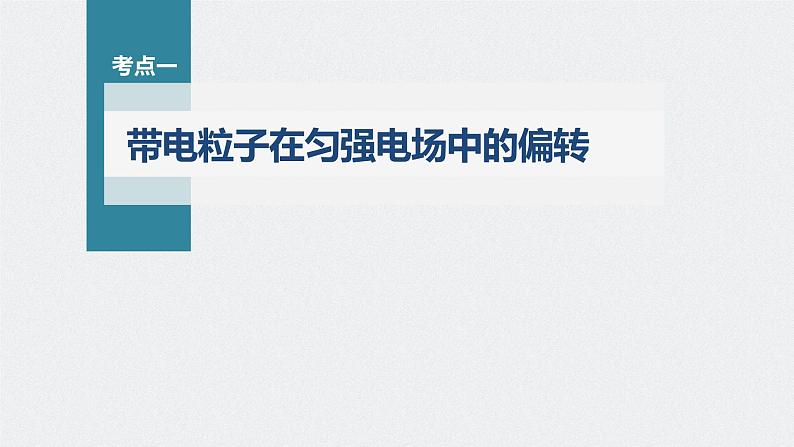 考点一

带电粒子在匀强电场中的偏转